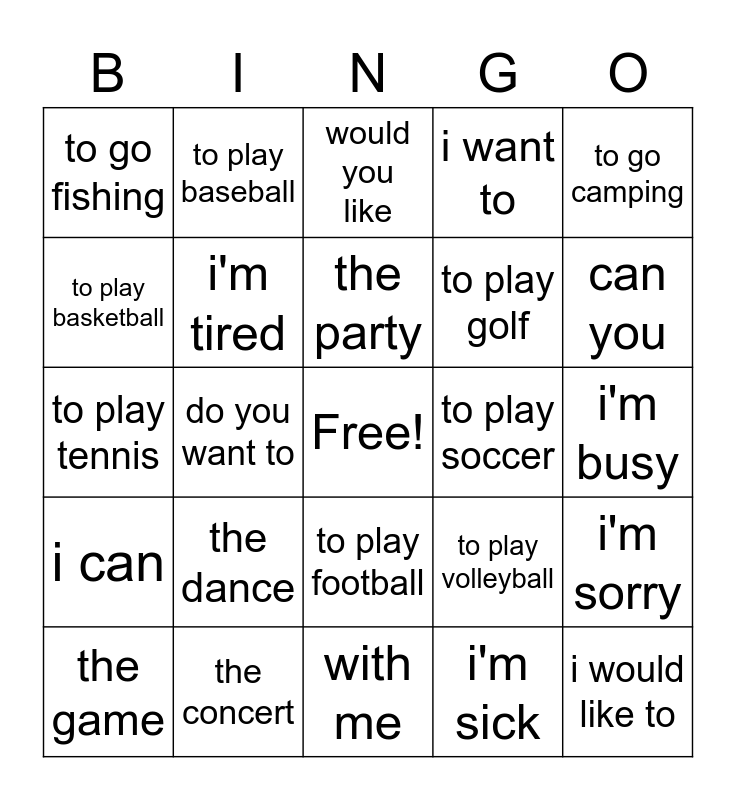 | B | I | N | G | O |
|---|---|---|---|---|
| to go fishing | to play baseball | would you like | i want to | to go camping |
| to play basketball | i'm tired | the party | to play golf | can you |
| to play tennis | do you want to | Free! | to play soccer | i'm busy |
| i can | the dance | to play football | to play volleyball | i'm sorry |
| the game | the concert | with me | i'm sick | i would like to |